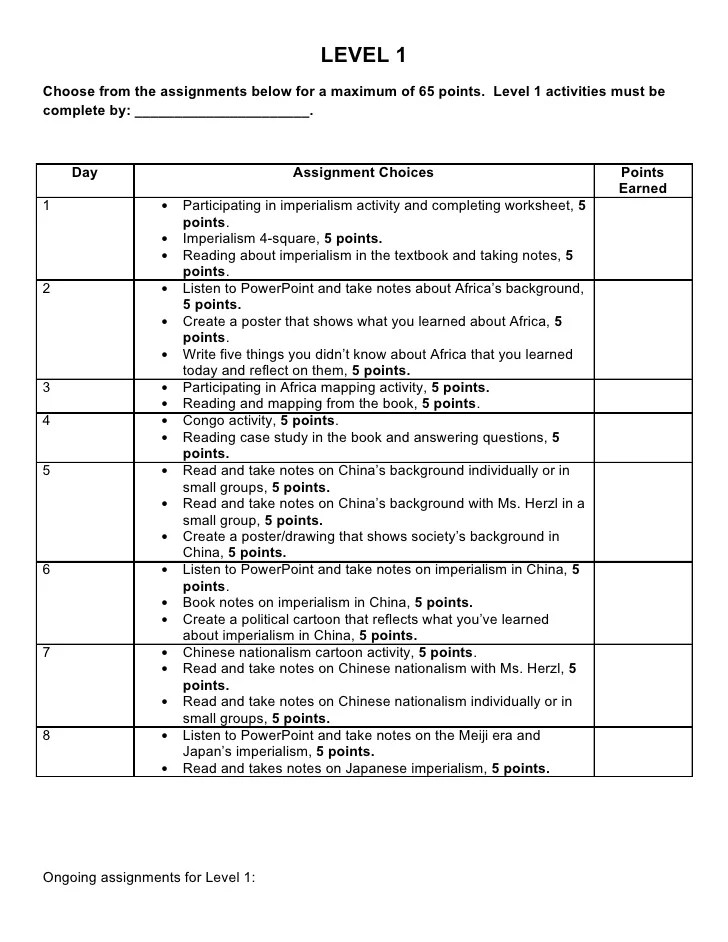 LEVEL 1

Choose from the assignments below for a maximum of 65 points. Level 1 activities must be complete by: ______________________.

| Day | Assignment Choices | Points Earned |
|---|---|---|
| 1 | • Participating in imperialism activity and completing worksheet, 5 points. • Imperialism 4-square, 5 points. • Reading about imperialism in the textbook and taking notes, 5 points. | |
| 2 | • Listen to PowerPoint and take notes about Africa's background, 5 points. • Create a poster that shows what you learned about Africa, 5 points. • Write five things you didn't know about Africa that you learned today and reflect on them, 5 points. | |
| 3 | • Participating in Africa mapping activity, 5 points. • Reading and mapping from the book, 5 points. | |
| 4 | • Congo activity, 5 points. • Reading case study in the book and answering questions, 5 points. | |
| 5 | • Read and take notes on China's background individually or in small groups, 5 points. • Read and take notes on China's background with Ms. Herzl in a small group, 5 points. • Create a poster/drawing that shows society's background in China, 5 points. | |
| 6 | • Listen to PowerPoint and take notes on imperialism in China, 5 points. • Book notes on imperialism in China, 5 points. • Create a political cartoon that reflects what you've learned about imperialism in China, 5 points. | |
| 7 | • Chinese nationalism cartoon activity, 5 points. • Read and take notes on Chinese nationalism with Ms. Herzl, 5 points. • Read and take notes on Chinese nationalism individually or in small groups, 5 points. | |
| 8 | • Listen to PowerPoint and take notes on the Meiji era and Japan's imperialism, 5 points. • Read and takes notes on Japanese imperialism, 5 points. | |

Ongoing assignments for Level 1: